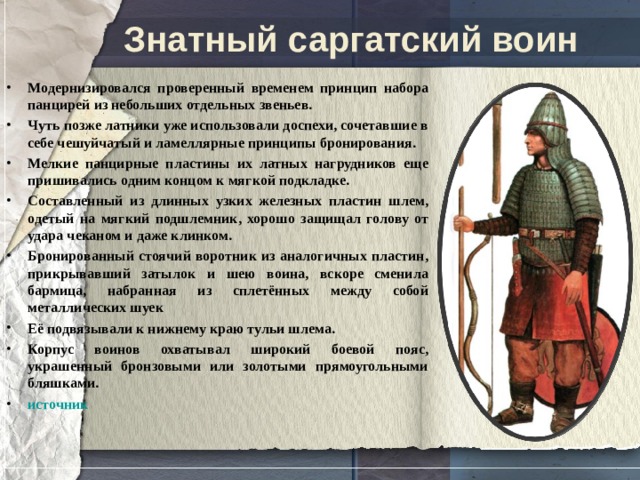 Знатный саргатский воин

• Модернизировался проверенный временем принцип набора панцирей из небольших отдельных звеньев.

• Чуть позже латники уже использовали доспехи, сочетавшие в себе чешуйчатый и ламеллярные принципы бронирования.

• Мелкие панцирные пластины их латных нагрудников еще пришивались одним концом к мягкой подкладке.

• Составленный из длинных узких железных пластин шлем, одетый на мягкий подшлемник, хорошо защищал голову от удара чеканом и даже клинком.

• Бронированный стоячий воротник из аналогичных пластин, прикрывавший затылок и шею воина, вскоре сменила бармица, набранная из сплетённых между собой металлических шуек

• Её подвязывали к нижнему краю тульи шлема.

• Корпус воинов охватывал широкий боевой пояс, украшенный бронзовыми или золотыми прямоугольными бляшками.

• источник